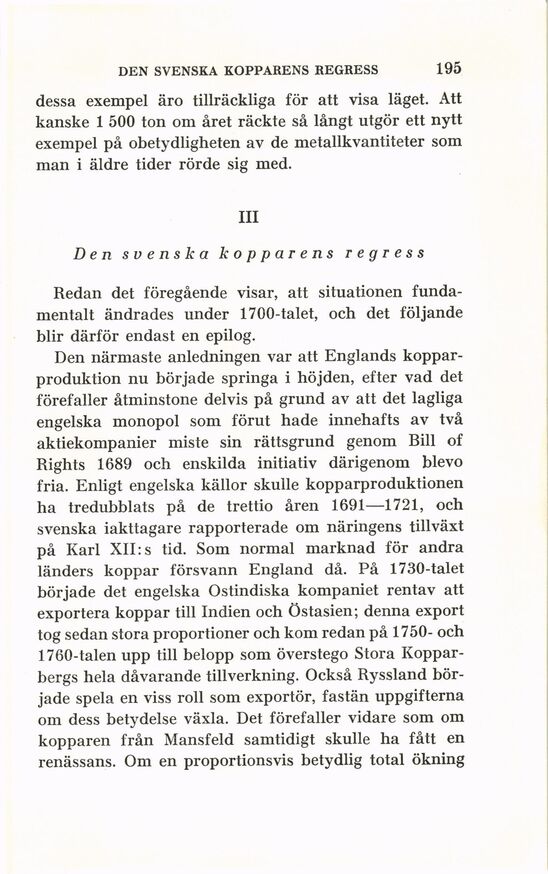 DEN SVENSKA KOPPARENS REGRESS 195

dessa exempel äro tillräckliga för att visa läget. Att kanske 1 500 ton om året räckte så långt utgör ett nytt exempel på obetydligheten av de metallkvantiteter som man i äldre tider rörde sig med.

III

Den svenska kopparens regress

Redan det föregående visar, att situationen fundamentalt ändrades under 1700-talet, och det följande blir därför endast en epilog.

Den närmaste anledningen var att Englands kopparproduktion nu började springa i höjden, efter vad det förefaller åtminstone delvis på grund av att det lagliga engelska monopol som förut hade innehafts av två aktiekompanier miste sin rättsgrund genom Bill of Rights 1689 och enskilda initiativ därigenom blevo fria. Enligt engelska källor skulle kopparproduktionen ha tredubblats på de trettio åren 1691—1721, och svenska iakttagare rapporterade om näringens tillväxt på Karl XII:s tid. Som normal marknad för andra länders koppar försvann England då. På 1730-talet började det engelska Ostindiska kompaniet rentav att exportera koppar till Indien och Östasien; denna export tog sedan stora proportioner och kom redan på 1750- och 1760-talen upp till belopp som överstego Stora Kopparbergs hela dåvarande tillverkning. Också Ryssland började spela en viss roll som exportör, fastän uppgifterna om dess betydelse växla. Det förefaller vidare som om kopparen från Mansfeld samtidigt skulle ha fått en renässans. Om en proportionsvis betydlig total ökning